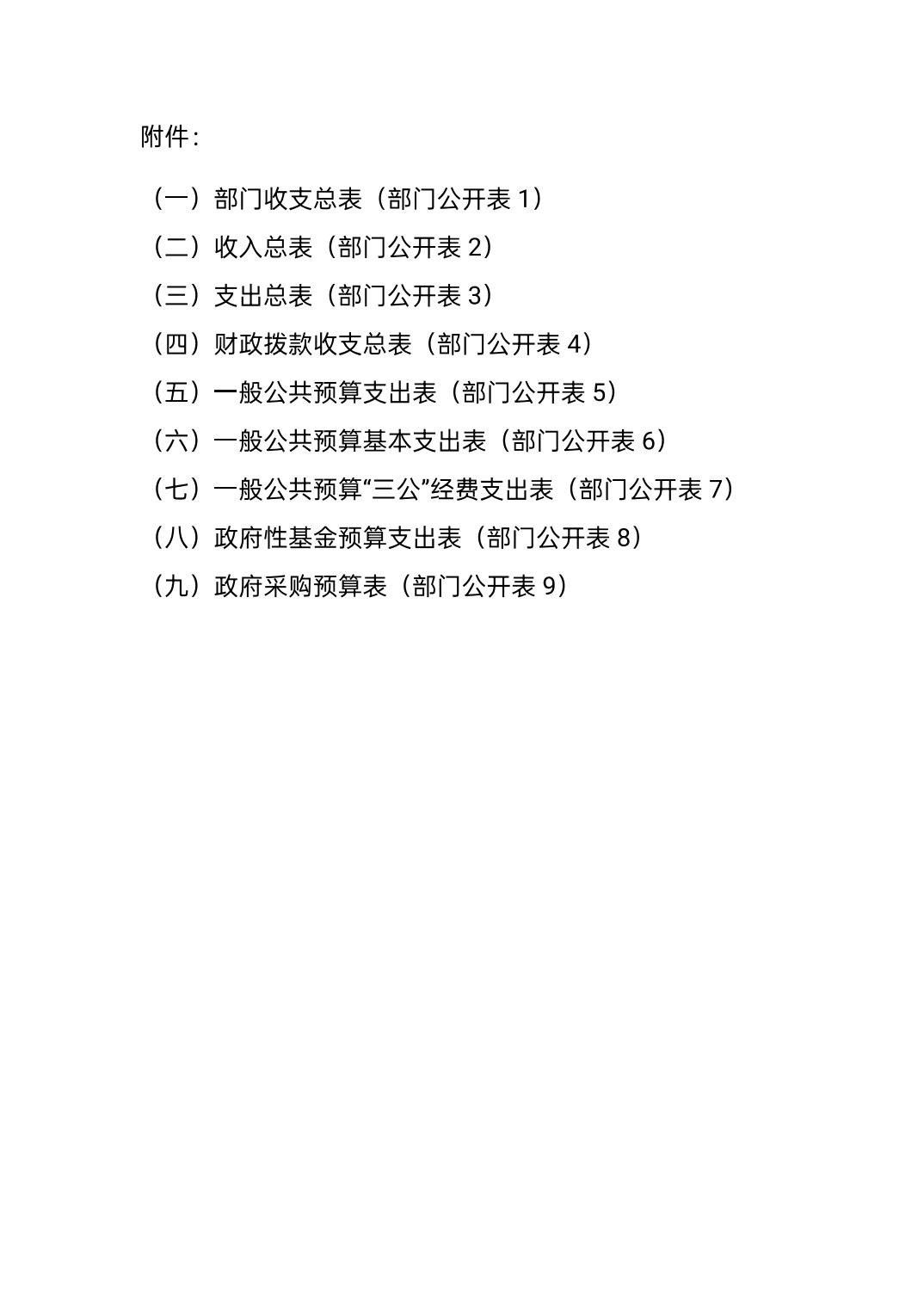 附件：

（一）部门收支总表（部门公开表 1）

（二）收入总表（部门公开表 2）

（三）支出总表（部门公开表 3）

（四）财政拨款收支总表（部门公开表 4）

（五）一般公共预算支出表（部门公开表 5）

（六）一般公共预算基本支出表（部门公开表 6）

（七）一般公共预算“三公”经费支出表（部门公开表 7）

（八）政府性基金预算支出表（部门公开表 8）

（九）政府采购预算表（部门公开表 9）